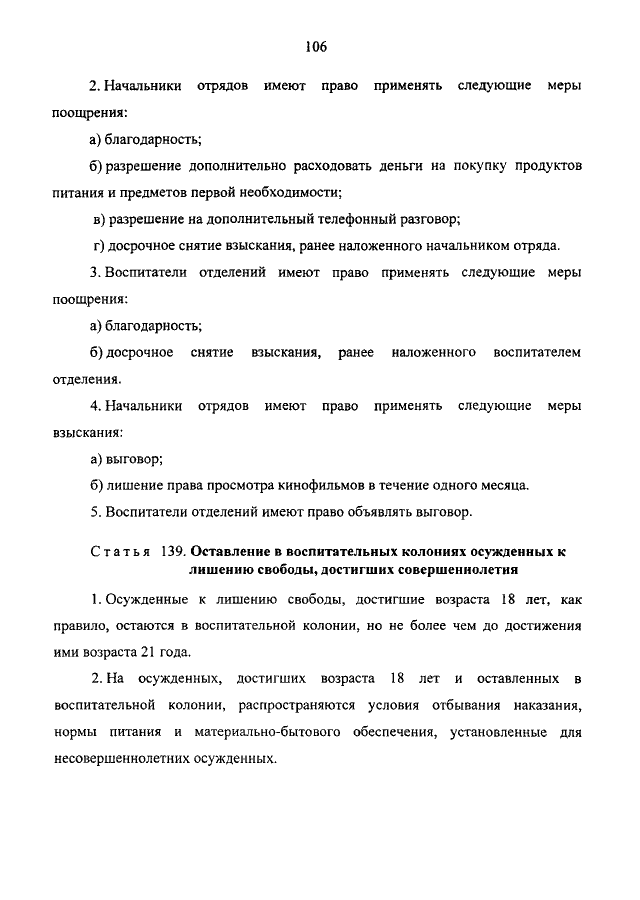 106

2. Начальники отрядов имеют право применять следующие меры поощрения:

а) благодарность;

б) разрешение дополнительно расходовать деньги на покупку продуктов питания и предметов первой необходимости;

в) разрешение на дополнительный телефонный разговор;

г) досрочное снятие взыскания, ранее наложенного начальником отряда.

3. Воспитатели отделений имеют право применять следующие меры поощрения:

а) благодарность;

б) досрочное снятие взыскания, ранее наложенного воспитателем отделения.

4. Начальники отрядов имеют право применять следующие меры взыскания:

а) выговор;

б) лишение права просмотра кинофильмов в течение одного месяца.

5. Воспитатели отделений имеют право объявлять выговор.

Статья 139. Оставление в воспитательных колониях осужденных к лишению свободы, достигших совершеннолетия

1. Осужденные к лишению свободы, достигшие возраста 18 лет, как правило, остаются в воспитательной колонии, но не более чем до достижения ими возраста 21 года.

2. На осужденных, достигших возраста 18 лет и оставленных в воспитательной колонии, распространяются условия отбывания наказания, нормы питания и материально-бытового обеспечения, установленные для несовершеннолетних осужденных.